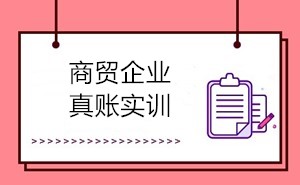 商贸企业
真账实训

>>>>>>>>>>>>>>>>>>>>>>>